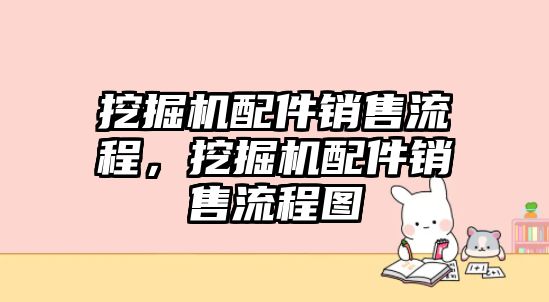 挖掘机配件销售流程，挖掘机配件销售流程图